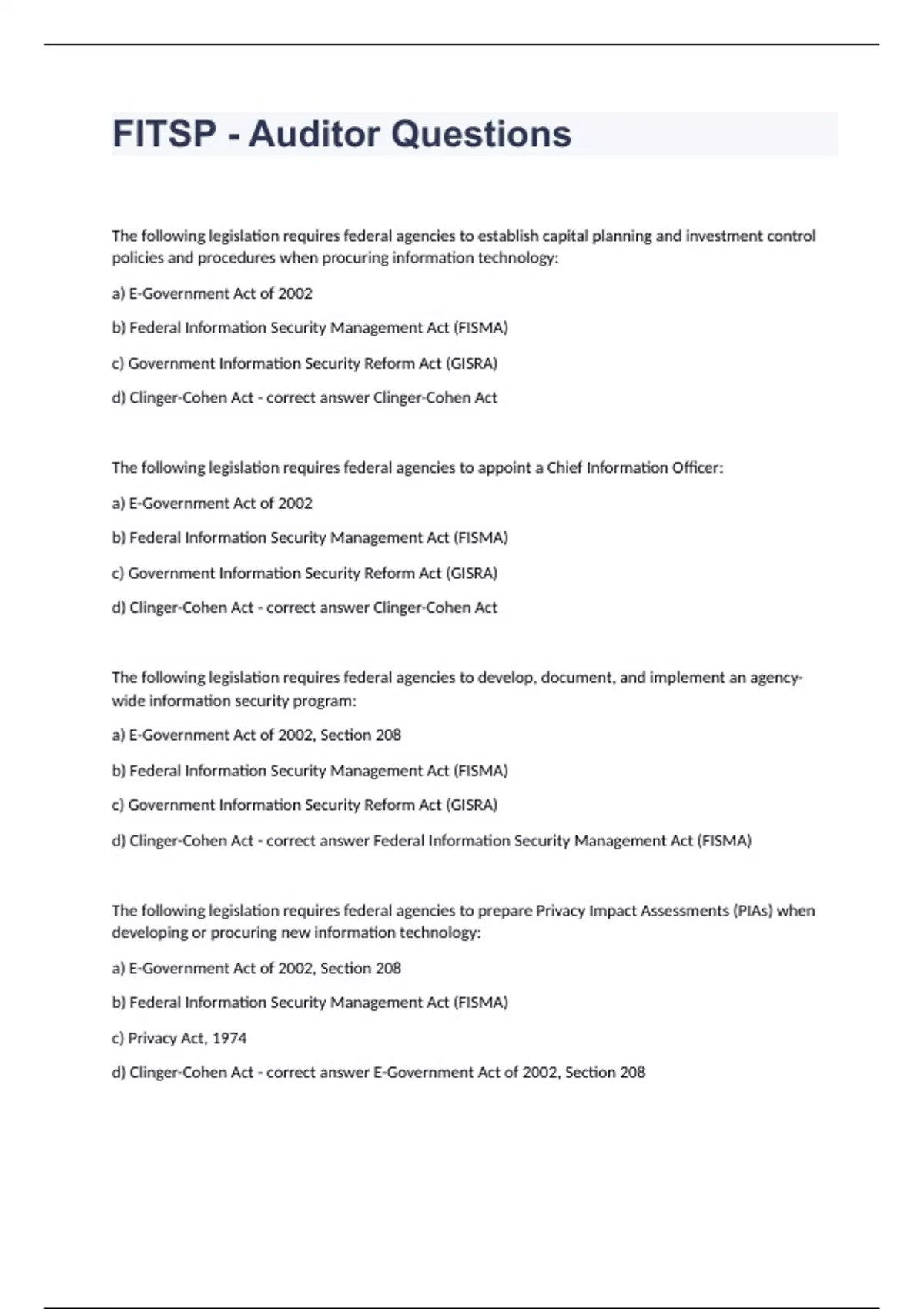 FITSP - Auditor Questions

The following legislation requires federal agencies to establish capital planning and investment control policies and procedures when procuring information technology:

a) E-Government Act of 2002

b) Federal Information Security Management Act (FISMA)

c) Government Information Security Reform Act (GISRA)

d) Clinger-Cohen Act - correct answer Clinger-Cohen Act

The following legislation requires federal agencies to appoint a Chief Information Officer:

a) E-Government Act of 2002

b) Federal Information Security Management Act (FISMA)

c) Government Information Security Reform Act (GISRA)

d) Clinger-Cohen Act - correct answer Clinger-Cohen Act

The following legislation requires federal agencies to develop, document, and implement an agency-wide information security program:

a) E-Government Act of 2002, Section 208

b) Federal Information Security Management Act (FISMA)

c) Government Information Security Reform Act (GISRA)

d) Clinger-Cohen Act - correct answer Federal Information Security Management Act (FISMA)

The following legislation requires federal agencies to prepare Privacy Impact Assessments (PIAs) when developing or procuring new information technology:

a) E-Government Act of 2002, Section 208

b) Federal Information Security Management Act (FISMA)

c) Privacy Act, 1974

d) Clinger-Cohen Act - correct answer E-Government Act of 2002, Section 208